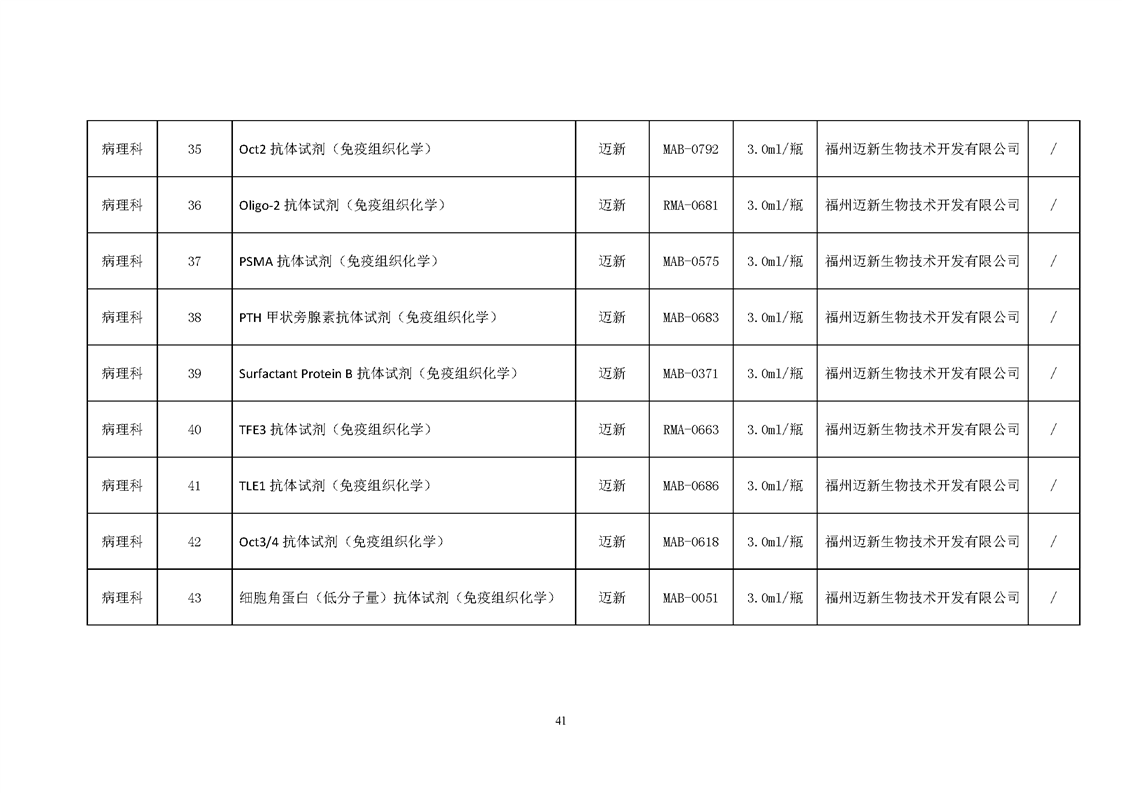 | 病理科 | 35 | Oct2 抗体试剂（免疫组织化学） | 迈新 | MAB-0792 | 3.0ml/瓶 | 福州迈新生物技术开发有限公司 | / |
|---|---|---|---|---|---|---|---|
| 病理科 | 36 | Oligo-2 抗体试剂（免疫组织化学） | 迈新 | RMA-0681 | 3.0ml/瓶 | 福州迈新生物技术开发有限公司 | / |
| 病理科 | 37 | PSMA 抗体试剂（免疫组织化学） | 迈新 | MAB-0575 | 3.0ml/瓶 | 福州迈新生物技术开发有限公司 | / |
| 病理科 | 38 | PTH 甲状旁腺素抗体试剂（免疫组织化学） | 迈新 | MAB-0683 | 3.0ml/瓶 | 福州迈新生物技术开发有限公司 | / |
| 病理科 | 39 | Surfactant Protein B 抗体试剂（免疫组织化学） | 迈新 | MAB-0371 | 3.0ml/瓶 | 福州迈新生物技术开发有限公司 | / |
| 病理科 | 40 | TFE3 抗体试剂（免疫组织化学） | 迈新 | RMA-0663 | 3.0ml/瓶 | 福州迈新生物技术开发有限公司 | / |
| 病理科 | 41 | TLE1 抗体试剂（免疫组织化学） | 迈新 | MAB-0686 | 3.0ml/瓶 | 福州迈新生物技术开发有限公司 | / |
| 病理科 | 42 | Oct3/4 抗体试剂（免疫组织化学） | 迈新 | MAB-0618 | 3.0ml/瓶 | 福州迈新生物技术开发有限公司 | / |
| 病理科 | 43 | 细胞角蛋白（低分子量）抗体试剂（免疫组织化学） | 迈新 | MAB-0051 | 3.0ml/瓶 | 福州迈新生物技术开发有限公司 | / |

41